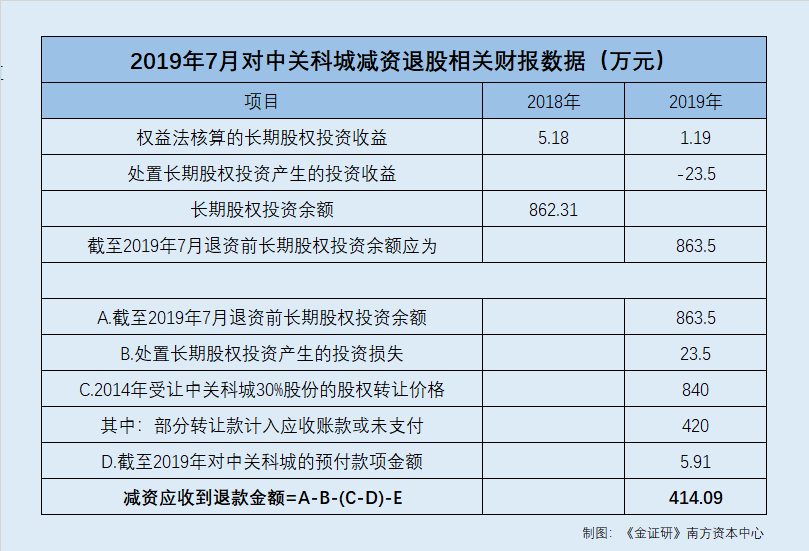 2019年7月对中关科城减资退股相关财报数据（万元）

| 项目 | 2018年 | 2019年 |
|---|---|---|
| 权益法核算的长期股权投资收益 | 5.18 | 1.19 |
| 处置长期股权投资产生的投资收益 | | -23.5 |
| 长期股权投资余额 | 862.31 | |
| 截至2019年7月退资前长期股权投资余额应为 | | 863.5 |
| | | |
| A.截至2019年7月退资前长期股权投资余额 | | 863.5 |
| B.处置长期股权投资产生的投资损失 | | 23.5 |
| C.2014年受让中关科城30%股份的股权转让价格 | | 840 |
| 其中：部分转让款计入应收账款或未支付 | | 420 |
| D.截至2019年对中关科城的预付款项金额 | | 5.91 |
| 减资应收到退款金额=A-B-(C-D)-E | | 414.09 |

制图：《金证研》南方资本中心